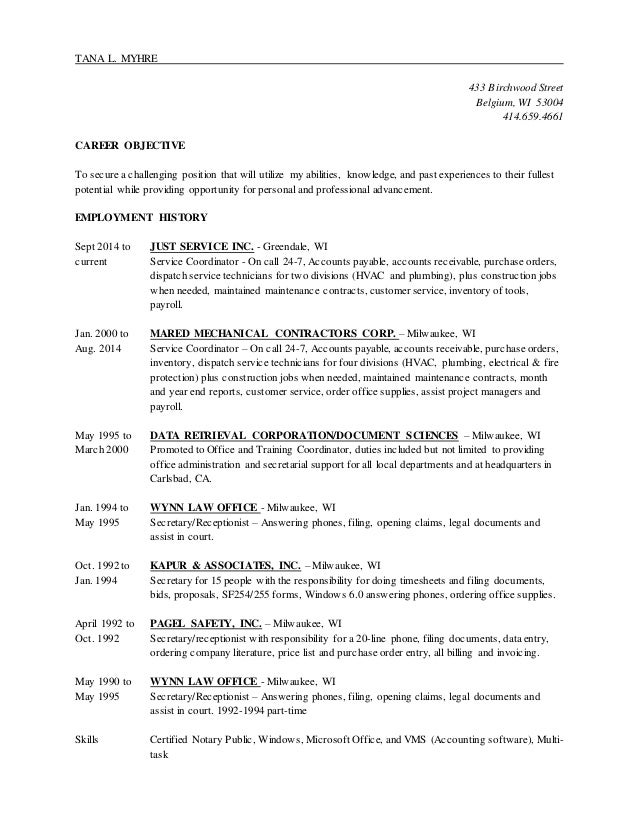 TANA L. MYHRE

433 Birchwood Street
Belgium, WI 53004
414.659.4661

CAREER OBJECTIVE

To secure a challenging position that will utilize my abilities, knowledge, and past experiences to their fullest potential while providing opportunity for personal and professional advancement.

EMPLOYMENT HISTORY

Sept 2014 to current

JUST SERVICE INC. - Greendale, WI
Service Coordinator - On call 24-7, Accounts payable, accounts receivable, purchase orders, dispatch service technicians for two divisions (HVAC and plumbing), plus construction jobs when needed, maintained maintenance contracts, customer service, inventory of tools, payroll.

Jan. 2000 to Aug. 2014

MARED MECHANICAL CONTRACTORS CORP. – Milwaukee, WI
Service Coordinator – On call 24-7, Accounts payable, accounts receivable, purchase orders, inventory, dispatch service technicians for four divisions (HVAC, plumbing, electrical & fire protection) plus construction jobs when needed, maintained maintenance contracts, month and year end reports, customer service, order office supplies, assist project managers and payroll.

May 1995 to March 2000

DATA RETRIEVAL CORPORATION/DOCUMENT SCIENCES – Milwaukee, WI
Promoted to Office and Training Coordinator, duties included but not limited to providing office administration and secretarial support for all local departments and at headquarters in Carlsbad, CA.

Jan. 1994 to May 1995

WYNN LAW OFFICE - Milwaukee, WI
Secretary/Receptionist – Answering phones, filing, opening claims, legal documents and assist in court.

Oct. 1992 to Jan. 1994

KAPUR & ASSOCIATES, INC. – Milwaukee, WI
Secretary for 15 people with the responsibility for doing timesheets and filing documents, bids, proposals, SF254/255 forms, Windows 6.0 answering phones, ordering office supplies.

April 1992 to Oct. 1992

PAGEL SAFETY, INC. – Milwaukee, WI
Secretary/receptionist with responsibility for a 20-line phone, filing documents, data entry, ordering company literature, price list and purchase order entry, all billing and invoicing.

May 1990 to May 1995

WYNN LAW OFFICE - Milwaukee, WI
Secretary/Receptionist – Answering phones, filing, opening claims, legal documents and assist in court. 1992-1994 part-time

Skills

Certified Notary Public, Windows, Microsoft Office, and VMS (Accounting software), Multi-task